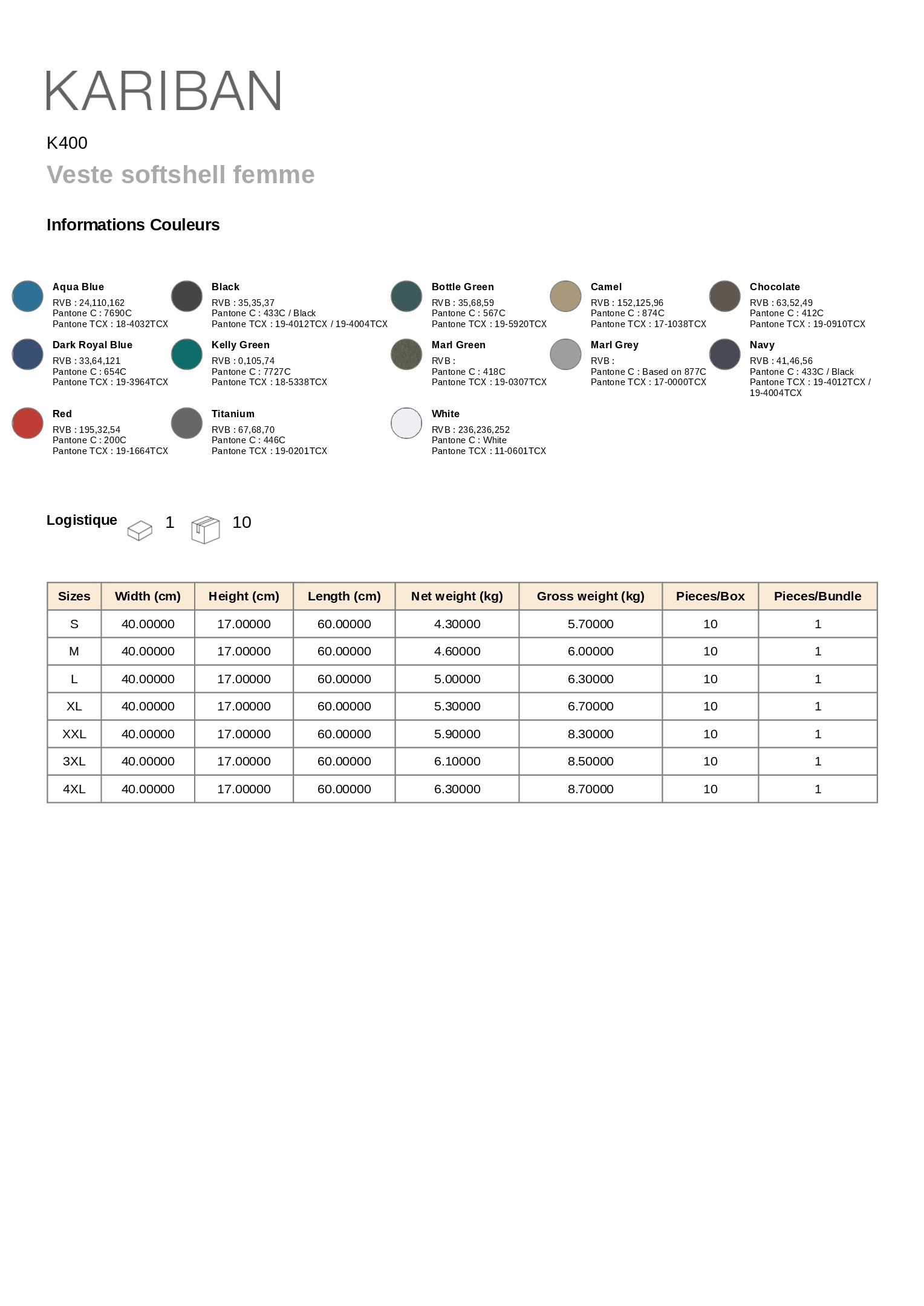 KARIBAN

K400

Veste softshell femme

Informations Couleurs

Aqua Blue
RVB : 24,110,162
Pantone C : 7690C
Pantone TCX : 18-4032TCX

Black
RVB : 35,35,37
Pantone C : 433C / Black
Pantone TCX : 19-4012TCX / 19-4004TCX

Bottle Green
RVB : 35,68,59
Pantone C : 567C
Pantone TCX : 19-5920TCX

Camel
RVB : 152,125,96
Pantone C : 874C
Pantone TCX : 17-1038TCX

Chocolate
RVB : 63,52,49
Pantone C : 412C
Pantone TCX : 19-0910TCX

Dark Royal Blue
RVB : 33,64,121
Pantone C : 654C
Pantone TCX : 19-3964TCX

Kelly Green
RVB : 0,105,74
Pantone C : 7727C
Pantone TCX : 18-5338TCX

Marl Green
RVB :
Pantone C : 418C
Pantone TCX : 19-0307TCX

Marl Grey
RVB :
Pantone C : Based on 877C
Pantone TCX : 17-0000TCX

Navy
RVB : 41,46,56
Pantone C : 433C / Black
Pantone TCX : 19-4012TCX / 19-4004TCX

Red
RVB : 195,32,54
Pantone C : 200C
Pantone TCX : 19-1664TCX

Titanium
RVB : 67,68,70
Pantone C : 446C
Pantone TCX : 19-0201TCX

White
RVB : 236,236,252
Pantone C : White
Pantone TCX : 11-0601TCX

Logistique 1 10

| Sizes | Width (cm) | Height (cm) | Length (cm) | Net weight (kg) | Gross weight (kg) | Pieces/Box | Pieces/Bundle |
|---|---|---|---|---|---|---|---|
| S | 40.00000 | 17.00000 | 60.00000 | 4.30000 | 5.70000 | 10 | 1 |
| M | 40.00000 | 17.00000 | 60.00000 | 4.60000 | 6.00000 | 10 | 1 |
| L | 40.00000 | 17.00000 | 60.00000 | 5.00000 | 6.30000 | 10 | 1 |
| XL | 40.00000 | 17.00000 | 60.00000 | 5.30000 | 6.70000 | 10 | 1 |
| XXL | 40.00000 | 17.00000 | 60.00000 | 5.90000 | 8.30000 | 10 | 1 |
| 3XL | 40.00000 | 17.00000 | 60.00000 | 6.10000 | 8.50000 | 10 | 1 |
| 4XL | 40.00000 | 17.00000 | 60.00000 | 6.30000 | 8.70000 | 10 | 1 |